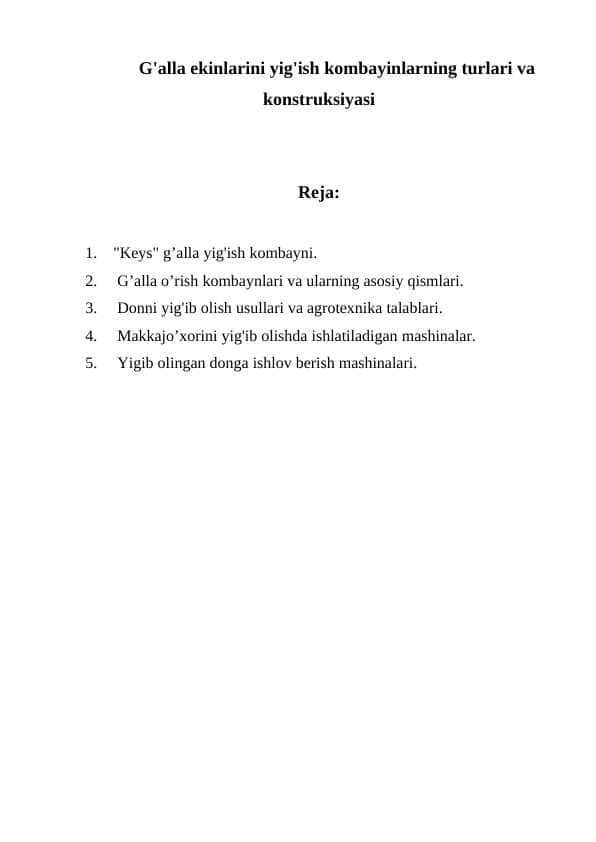 G'alla ekinlarini yig'ish kombayinlarning turlari va konstruksiyasi

Reja:

1. "Keys" g’alla yig'ish kombayni.
2. G’alla o’rish kombaynlari va ularning asosiy qismlari.
3. Donni yig'ib olish usullari va agrotexnika talablari.
4. Makkajo’xorini yig'ib olishda ishlatiladigan mashinalar.
5. Yigib olingan donga ishlov berish mashinalari.